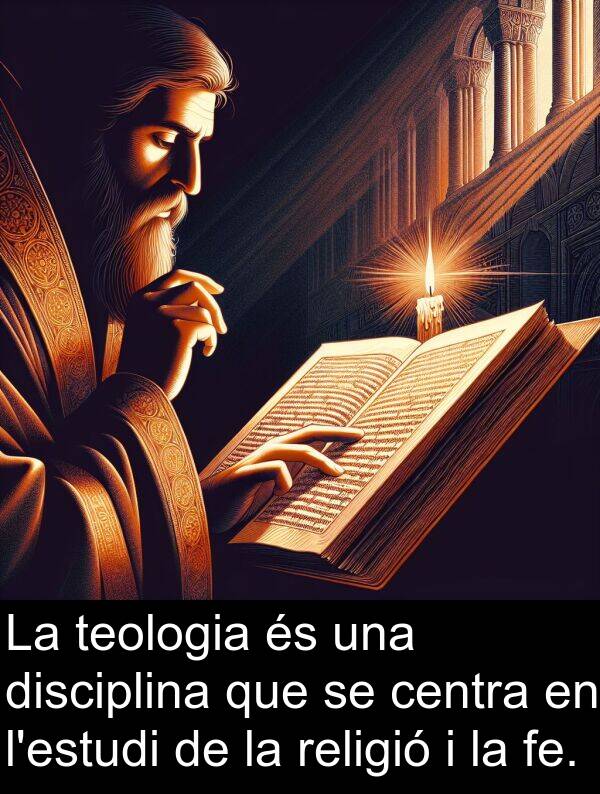 La teologia és una disciplina que se centra en l'estudi de la religió i la fe.